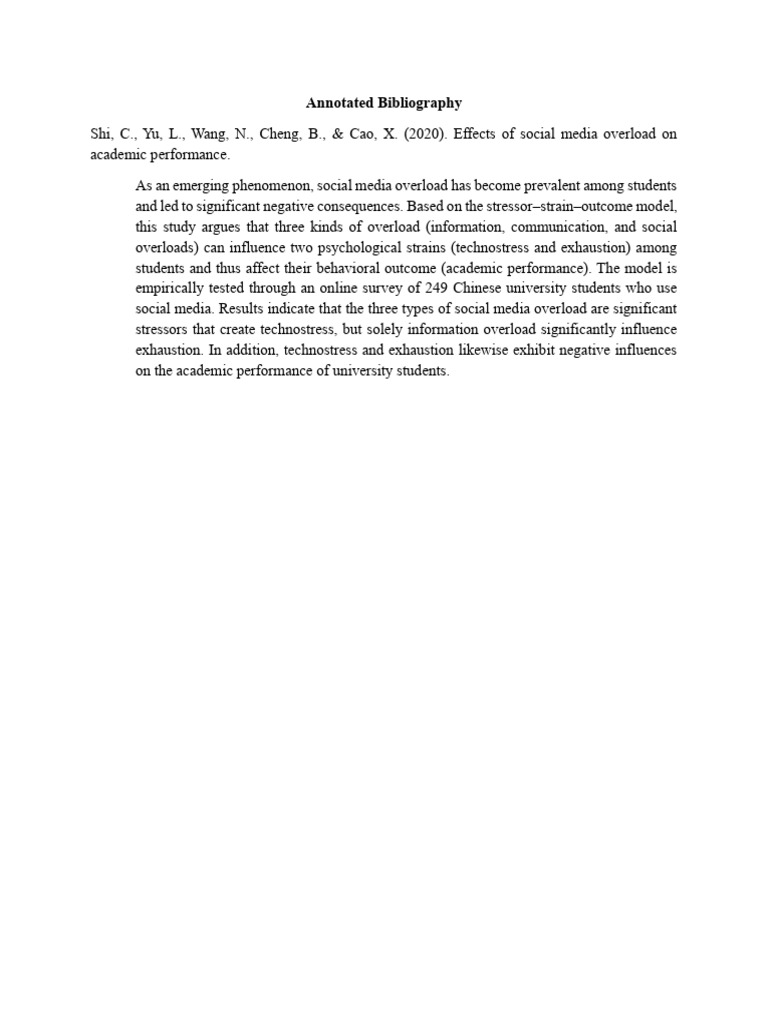 Annotated Bibliography

Shi, C., Yu, L., Wang, N., Cheng, B., & Cao, X. (2020). Effects of social media overload on academic performance.

As an emerging phenomenon, social media overload has become prevalent among students and led to significant negative consequences. Based on the stressor–strain–outcome model, this study argues that three kinds of overload (information, communication, and social overloads) can influence two psychological strains (technostress and exhaustion) among students and thus affect their behavioral outcome (academic performance). The model is empirically tested through an online survey of 249 Chinese university students who use social media. Results indicate that the three types of social media overload are significant stressors that create technostress, but solely information overload significantly influence exhaustion. In addition, technostress and exhaustion likewise exhibit negative influences on the academic performance of university students.